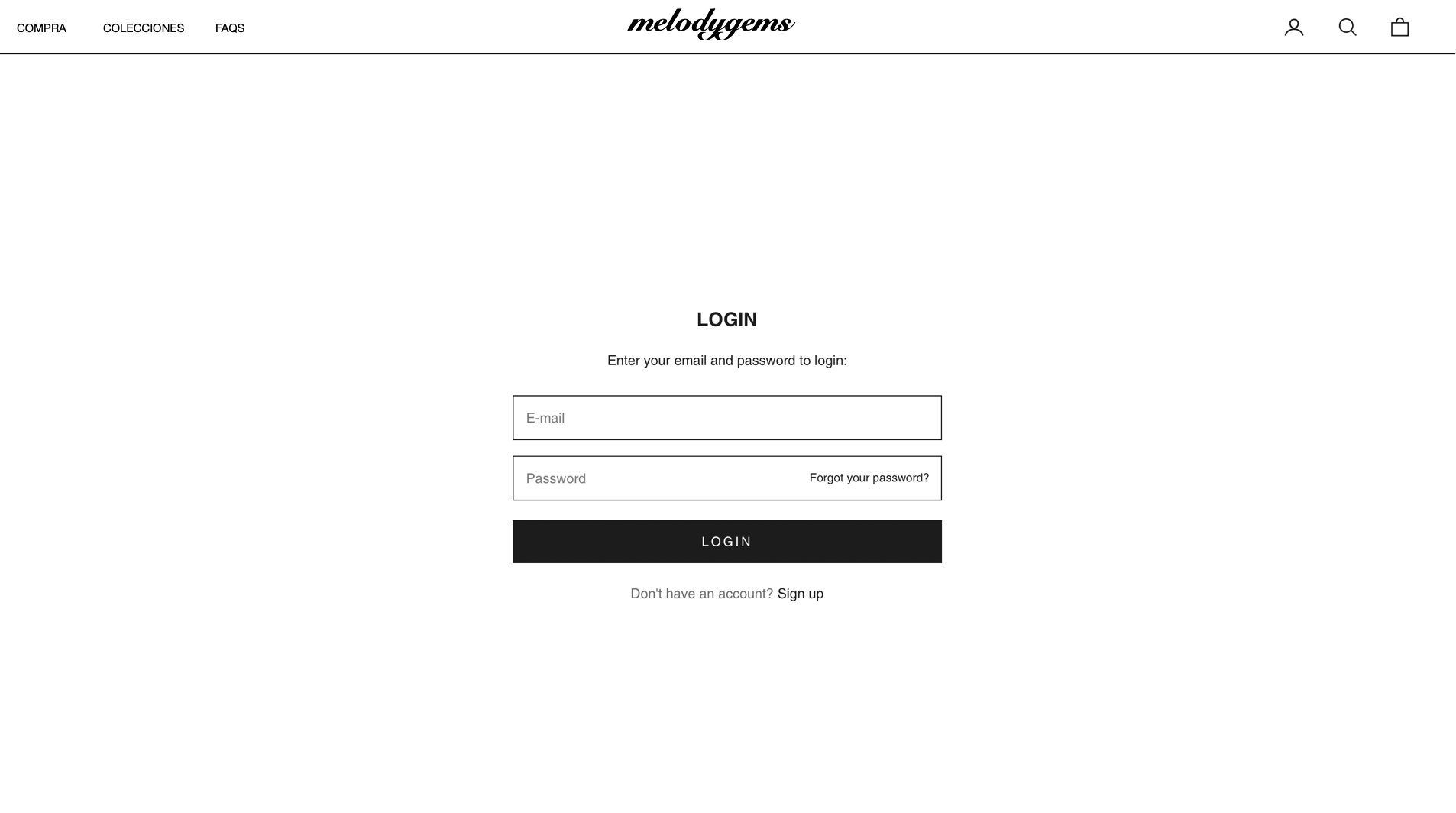 COMPRA COLECCIONES FAQS

melodygems

LOGIN

Enter your email and password to login:

E-mail

Password

Forgot your password?

LOGIN

Don't have an account? Sign up